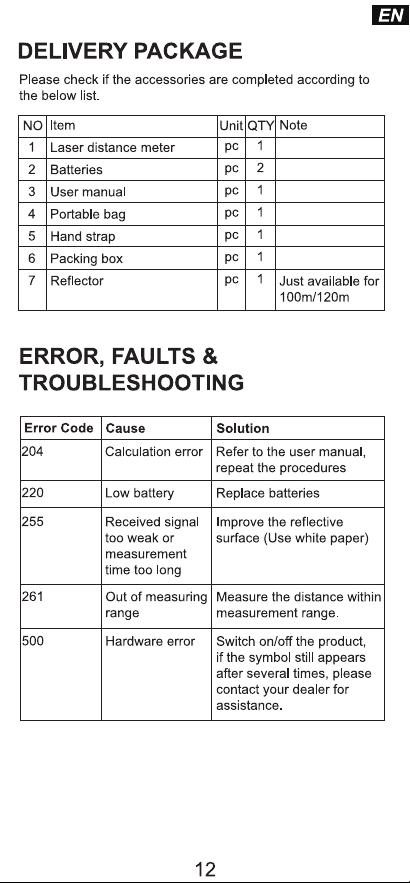 EN

DELIVERY PACKAGE

Please check if the accessories are completed according to the below list.

| NO | Item | Unit | QTY | Note |
|---|---|---|---|---|
| 1 | Laser distance meter | pc | 1 | |
| 2 | Batteries | pc | 2 | |
| 3 | User manual | pc | 1 | |
| 4 | Portable bag | pc | 1 | |
| 5 | Hand strap | pc | 1 | |
| 6 | Packing box | pc | 1 | |
| 7 | Reflector | pc | 1 | Just available for 100m/120m |

ERROR, FAULTS & TROUBLESHOOTING

| Error Code | Cause | Solution |
|---|---|---|
| 204 | Calculation error | Refer to the user manual, repeat the procedures |
| 220 | Low battery | Replace batteries |
| 255 | Received signal too weak or measurement time too long | Improve the reflective surface (Use white paper) |
| 261 | Out of measuring range | Measure the distance within measurement range. |
| 500 | Hardware error | Switch on/off the product, if the symbol still appears after several times, please contact your dealer for assistance. |

12